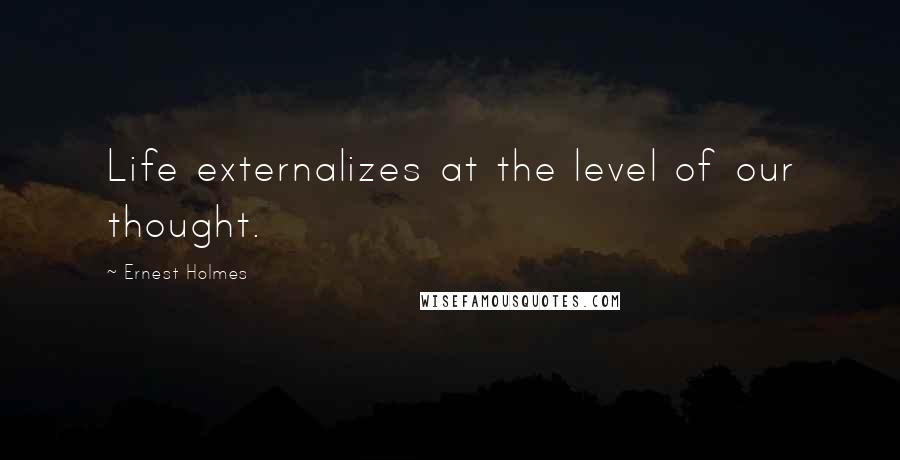 Life externalizes at the level of our thought.

~ Ernest Holmes

WISEFAMOUSQUOTES.COM